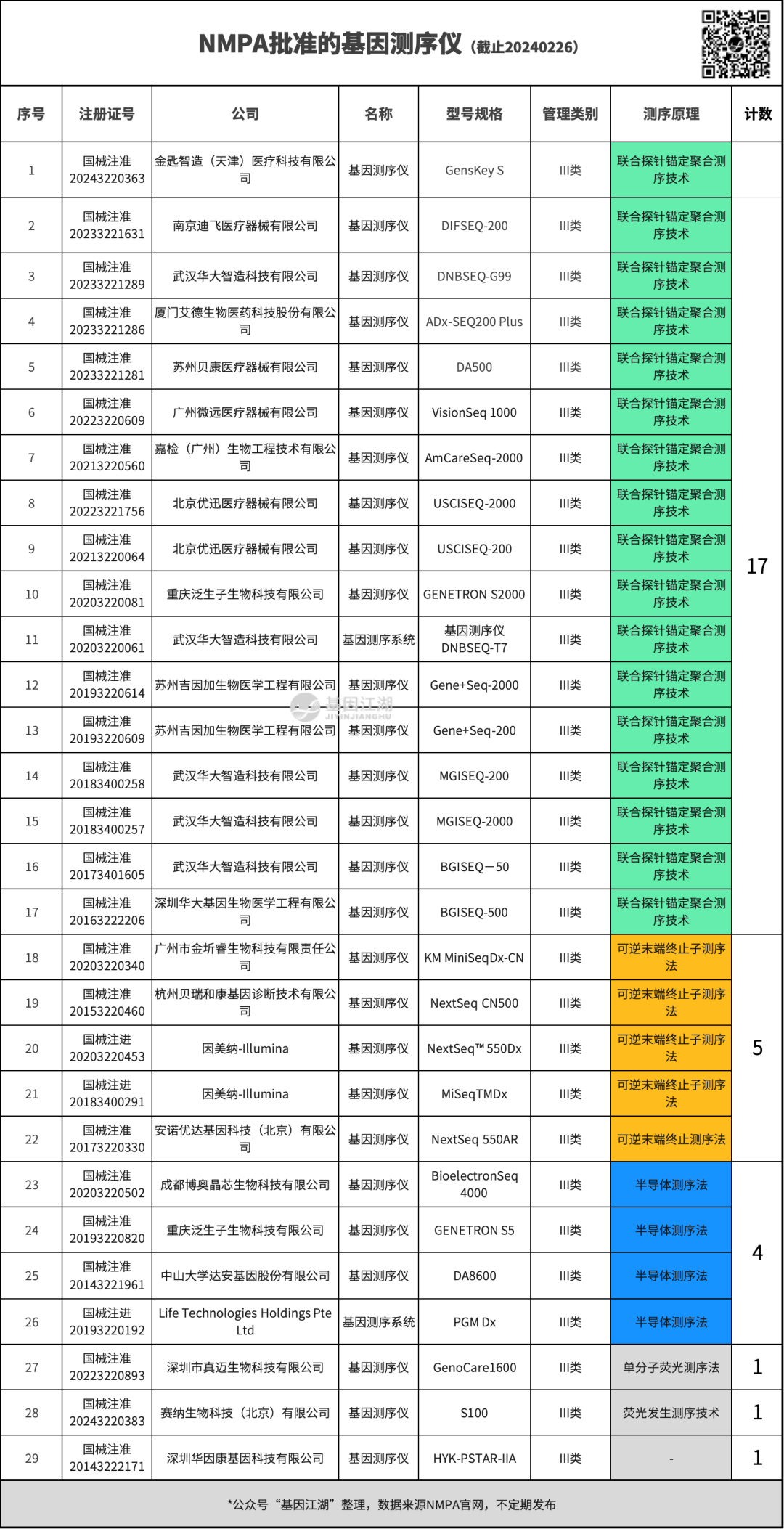 NMPA批准的基因测序仪（截止20240226）

| 序号 | 注册证号 | 公司 | 名称 | 型号规格 | 管理类别 | 测序原理 | 计数 |
|---|---|---|---|---|---|---|---|
| 1 | 国械注准20243220363 | 金匙智造（天津）医疗科技有限公司 | 基因测序仪 | GensKey S | III类 | 联合探针锚定聚合测序技术 | 17 |
| 2 | 国械注准20233221631 | 南京迪飞医疗器械有限公司 | 基因测序仪 | DIFSEQ-200 | III类 | 联合探针锚定聚合测序技术 | |
| 3 | 国械注准20233221289 | 武汉华大智造科技有限公司 | 基因测序仪 | DNBSEQ-G99 | III类 | 联合探针锚定聚合测序技术 | |
| 4 | 国械注准20233221286 | 厦门艾德生物医药科技股份有限公司 | 基因测序仪 | ADx-SEQ200 Plus | III类 | 联合探针锚定聚合测序技术 | |
| 5 | 国械注准20233221281 | 苏州贝康医疗器械有限公司 | 基因测序仪 | DA500 | III类 | 联合探针锚定聚合测序技术 | |
| 6 | 国械注准20223220609 | 广州微远医疗器械有限公司 | 基因测序仪 | VisionSeq 1000 | III类 | 联合探针锚定聚合测序技术 | |
| 7 | 国械注准20213220560 | 嘉检（广州）生物工程技术有限公司 | 基因测序仪 | AmCareSeq-2000 | III类 | 联合探针锚定聚合测序技术 | |
| 8 | 国械注准20223221756 | 北京优迅医疗器械有限公司 | 基因测序仪 | USCISEQ-2000 | III类 | 联合探针锚定聚合测序技术 | |
| 9 | 国械注准20213220064 | 北京优迅医疗器械有限公司 | 基因测序仪 | USCISEQ-200 | III类 | 联合探针锚定聚合测序技术 | |
| 10 | 国械注准20203220081 | 重庆泛生子生物科技有限公司 | 基因测序仪 | GENETRON S2000 | III类 | 联合探针锚定聚合测序技术 | |
| 11 | 国械注准20203220061 | 武汉华大智造科技有限公司 | 基因测序系统 | 基因测序仪 DNBSEQ-T7 | III类 | 联合探针锚定聚合测序技术 | |
| 12 | 国械注准20193220614 | 苏州吉因加生物医学工程有限公司 | 基因测序仪 | Gene+Seq-2000 | III类 | 联合探针锚定聚合测序技术 | |
| 13 | 国械注准20193220609 | 苏州吉因加生物医学工程有限公司 | 基因测序仪 | Gene+Seq-200 | III类 | 联合探针锚定聚合测序技术 | |
| 14 | 国械注准20183400258 | 武汉华大智造科技有限公司 | 基因测序仪 | MGISEQ-200 | III类 | 联合探针锚定聚合测序技术 | |
| 15 | 国械注准20183400257 | 武汉华大智造科技有限公司 | 基因测序仪 | MGISEQ-2000 | III类 | 联合探针锚定聚合测序技术 | |
| 16 | 国械注准20173401605 | 武汉华大智造科技有限公司 | 基因测序仪 | BGISEQ－50 | III类 | 联合探针锚定聚合测序技术 | |
| 17 | 国械注准20163222206 | 深圳华大基因生物医学工程有限公司 | 基因测序仪 | BGISEQ-500 | III类 | 联合探针锚定聚合测序技术 | |
| 18 | 国械注准20203220340 | 广州市金圻睿生物科技有限责任公司 | 基因测序仪 | KM MiniSeqDx-CN | III类 | 可逆末端终止子测序法 | 5 |
| 19 | 国械注准20153220460 | 杭州贝瑞和康基因诊断技术有限公司 | 基因测序仪 | NextSeq CN500 | III类 | 可逆末端终止子测序法 | |
| 20 | 国械注进20203220453 | 因美纳-Illumina | 基因测序仪 | NextSeq™ 550Dx | III类 | 可逆末端终止子测序法 | |
| 21 | 国械注进20183400291 | 因美纳-Illumina | 基因测序仪 | MiSeqTMDx | III类 | 可逆末端终止子测序法 | |
| 22 | 国械注准20173220330 | 安诺优达基因科技（北京）有限公司 | 基因测序仪 | NextSeq 550AR | III类 | 可逆末端终止测序法 | |
| 23 | 国械注准20203220502 | 成都博奥晶芯生物科技有限公司 | 基因测序仪 | BioelectronSeq 4000 | III类 | 半导体测序法 | 4 |
| 24 | 国械注准20193220820 | 重庆泛生子生物科技有限公司 | 基因测序仪 | GENETRON S5 | III类 | 半导体测序法 | |
| 25 | 国械注准20143221961 | 中山大学达安基因股份有限公司 | 基因测序仪 | DA8600 | III类 | 半导体测序法 | |
| 26 | 国械注进20193220192 | Life Technologies Holdings Pte Ltd | 基因测序系统 | PGM Dx | III类 | 半导体测序法 | |
| 27 | 国械注准20223220893 | 深圳市真迈生物科技有限公司 | 基因测序仪 | GenoCare1600 | III类 | 单分子荧光测序法 | 1 |
| 28 | 国械注准20243220383 | 赛纳生物科技（北京）有限公司 | 基因测序仪 | S100 | III类 | 荧光发生测序技术 | 1 |
| 29 | 国械注准20143222171 | 深圳华因康基因科技有限公司 | 基因测序仪 | HYK-PSTAR-IIA | III类 | - | 1 |

基因江湖 JIYINJIANGHU

*公众号“基因江湖”整理，数据来源NMPA官网，不定期发布